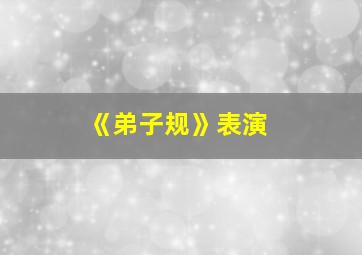 《弟子规》表演